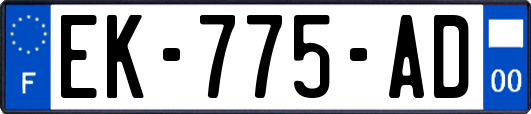 F
EK-775-AD
00